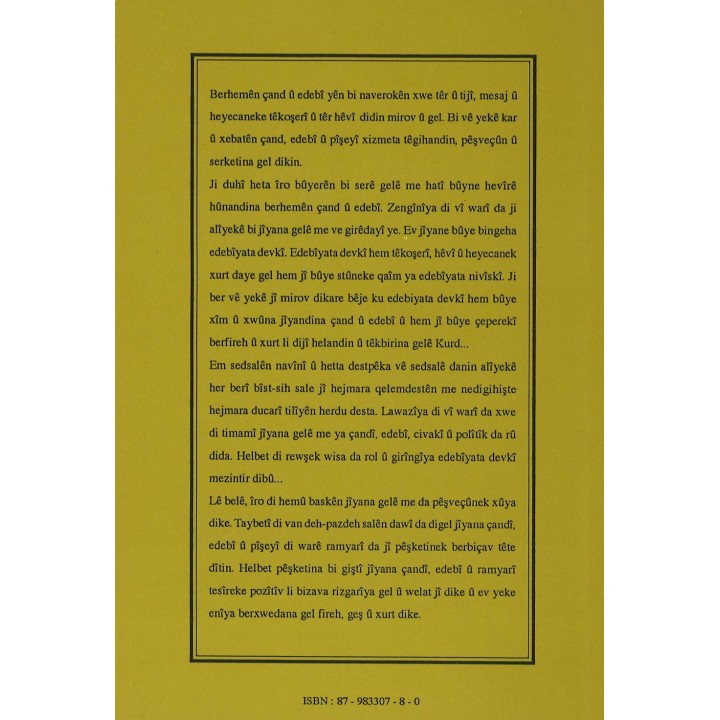 Berhemên çand û edebî yên bi naverokên xwe têr û tijî, mesaj û heyecaneke têkoşerî û têr hêvî didin mirov û gel. Bi vê yekê kar û xebatên çand, edebî û pîşeyî xizmeta têgihandin, pêşveçûn û serketina gel dikin.

Ji duhî heta îro bûyerên bi serê gelê me hatî bûyne hevîrê hûnandina berhemên çand û edebî. Zengînîya di vî warî da ji alîyekê bi jîyana gelê me ve girêdayî ye. Ev jîyane bûye bingeha edebîyata devkî. Edebîyata devkî hem têkoşerî, hêvî û heyecanek xurt daye gel hem jî bûye stûneke qaîm ya edebîyata nivîskî. Ji ber vê yekê jî mirov dikare bêje ku edebiyata devkî hem bûye xîm û xwûna jîyandina çand û edebî û hem jî bûye çeperekî berfireh û xurt li dijî helandin û têkbirina gelê Kurd...

Em sedsalên navînî û hetta destpêka vê sedsalê danin alîyekê her berî bîst-sih sale jî hejmara qelemdestên me nedigihişte hejmara ducarî tilîyên herdu desta. Lawazîya di vî warî da xwe di timamî jîyana gelê me ya çandî, edebî, civakî û polîtîk da rû dida. Helbet di rewşek wisa da rol û girîngîya edebîyata devkî mezintir dibû...

Lê belê, îro di hemû baskên jîyana gelê me da pêşveçûnek xûya dike. Taybetî di van deh-pazdeh salên dawî da digel jîyana çandî, edebî û pîşeyî di warê ramyarî da jî pêşketinek berbiçav tête dîtin. Helbet pêşketina bi giştî jîyana çandî, edebî û ramyarî tesîreke pozîtîv li bizava rizgarîya gel û welat jî dike û ev yeke enîya berxwedana gel fireh, geş û xurt dike.

ISBN : 87 - 983307 - 8 - 0